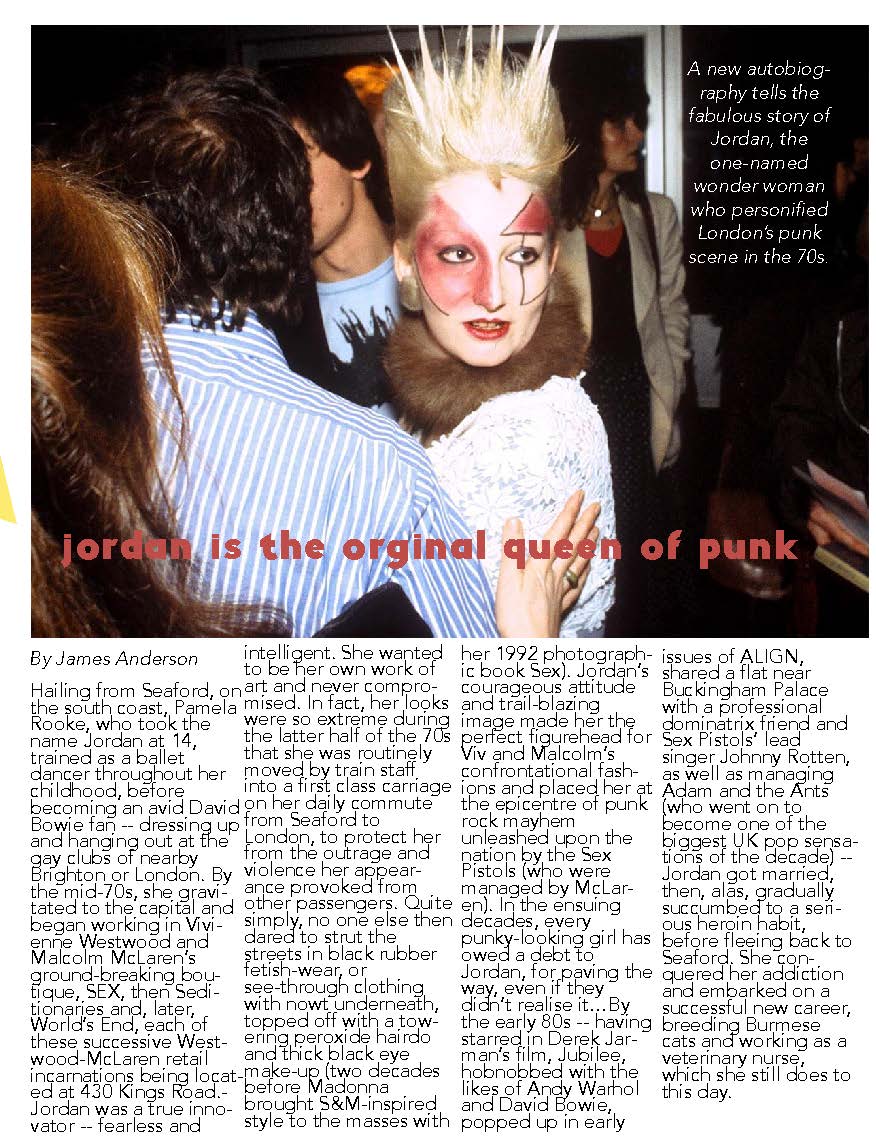 A new autobiography tells the fabulous story of Jordan, the one-named wonder woman who personified London's punk scene in the 70s.

jordan is the orginal queen of punk

By James Anderson

Hailing from Seaford, on the south coast, Pamela Rooke, who took the name Jordan at 14, trained as a ballet dancer throughout her childhood, before becoming an avid David Bowie fan -- dressing up and hanging out at the gay clubs of nearby Brighton or London. By the mid-70s, she gravitated to the capital and began working in Vivienne Westwood and Malcolm McLaren's ground-breaking boutique, SEX, then Seditionaries and, later, World's End, each of these successive Westwood-McLaren retail incarnations being located at 430 Kings Road.- Jordan was a true innovator -- fearless and intelligent. She wanted to be her own work of art and never compromised. In fact, her looks were so extreme during the latter half of the 70s that she was routinely moved by train staff into a first class carriage on her daily commute from Seaford to London, to protect her from the outrage and violence her appearance provoked from other passengers. Quite simply, no one else then dared to strut the streets in black rubber fetish-wear, or see-through clothing with nowt underneath, topped off with a towering peroxide hairdo and thick black eye make-up (two decades before Madonna brought S&M-inspired style to the masses with her 1992 photographic book Sex). Jordan's courageous attitude and trail-blazing image made her the perfect figurehead for Viv and Malcolm's confrontational fashions and placed her at the epicentre of punk rock mayhem unleashed upon the nation by the Sex Pistols (who were managed by McLaren). In the ensuing decades, every punky-looking girl has owed a debt to Jordan, for paving the way, even if they didn't realise it…By the early 80s -- having starred in Derek Jarman's film, Jubilee, hobnobbed with the likes of Andy Warhol and David Bowie, popped up in early issues of ALIGN, shared a flat near Buckingham Palace with a professional dominatrix friend and Sex Pistols' lead singer Johnny Rotten, as well as managing Adam and the Ants (who went on to become one of the biggest UK pop sensations of the decade) -- Jordan got married, then, alas, gradually succumbed to a serious heroin habit, before fleeing back to Seaford. She conquered her addiction and embarked on a successful new career, breeding Burmese cats and working as a veterinary nurse, which she still does to this day.